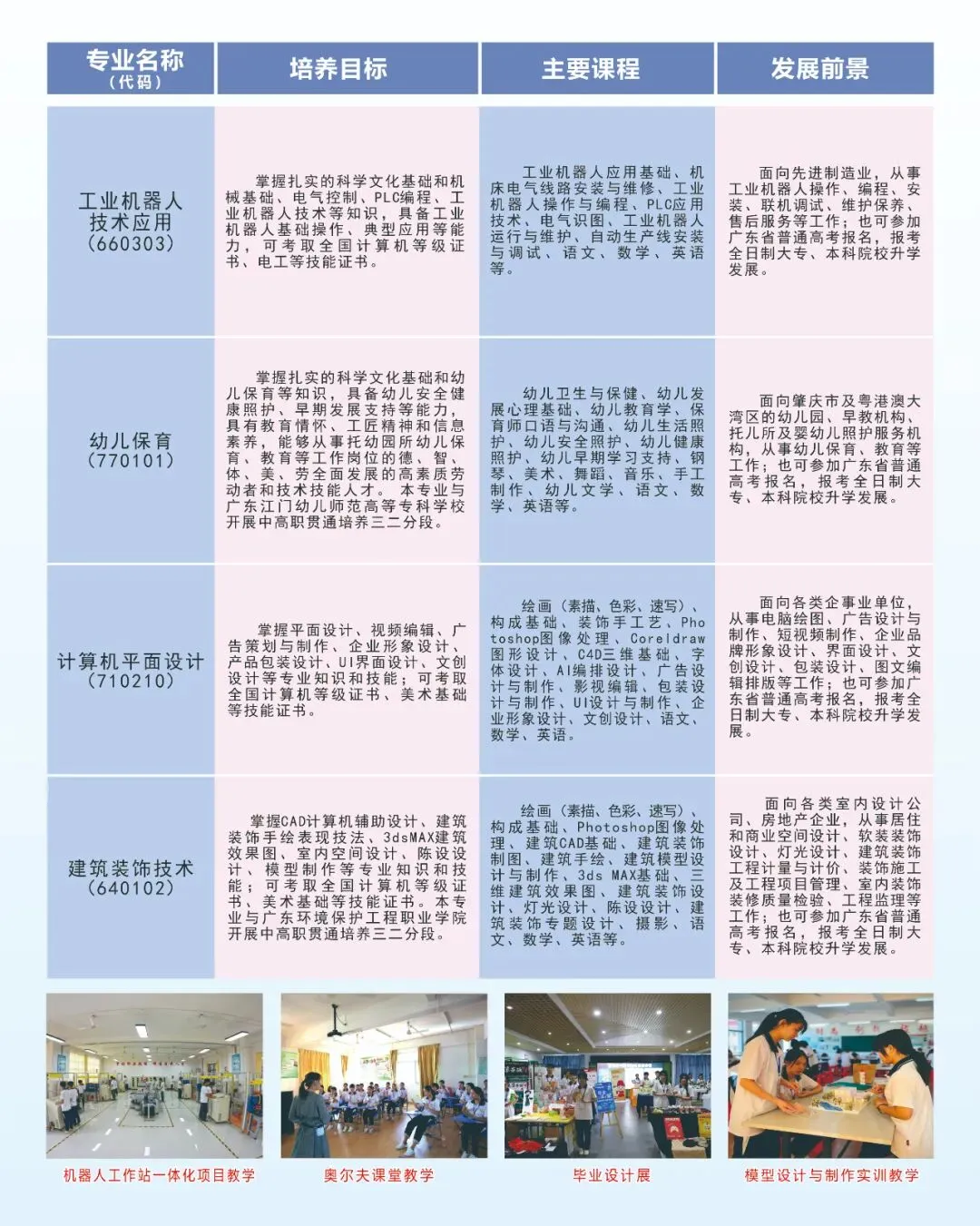 | 专业名称（代码） | 培养目标 | 主要课程 | 发展前景 |
|---|---|---|---|
| 工业机器人技术应用（660303） | 掌握扎实的科学文化基础和机械基础、电气控制、PLC编程、工业机器人技术等知识，具备工业机器人基础操作、典型应用等能力，可考取全国计算机等级证书、电工等技能证书。 | 工业机器人应用基础、机床电气线路安装与维修、工业机器人操作与编程、PLC应用技术、电气识图、工业机器人运行与维护、自动生产线安装与调试、语文、数学、英语等。 | 面向先进制造业，从事工业机器人操作、编程、安装、联机调试、维护保养、售后服务等工作；也可参加广东省普通高考报名，报考全日制大专、本科院校升学发展。 |
| 幼儿保育（770101） | 掌握扎实的科学文化基础和幼儿保育等知识，具备幼儿安全健康照护、早期发展支持等能力，具有教育情怀、工匠精神和信息素养，能够从事托幼园所幼儿保育、教育等工作岗位的德、智、体、美、劳全面发展的高素质劳动者和技术技能人才。本专业与广东江门幼儿师范高等专科学校开展中高职贯通培养三二分段。 | 幼儿卫生与保健、幼儿发展心理基础、幼儿教育学、保育师口语与沟通、幼儿生活照护、幼儿安全照护、幼儿健康照护、幼儿早期学习支持、钢琴、美术、舞蹈、音乐、手工制作、幼儿文学、语文、数学、英语等。 | 面向肇庆市及粤港澳大湾区的幼儿园、早教机构、托儿所及婴幼儿照护服务机构，从事幼儿保育、教育等工作；也可参加广东省普通高考报名，报考全日制大专、本科院校升学发展。 |
| 计算机平面设计（710210） | 掌握平面设计、视频编辑、广告策划与制作、企业形象设计、产品包装设计、UI界面设计、文创设计等专业知识和技能；可考取全国计算机等级证书、美术基础等技能证书。 | 绘画（素描、色彩、速写）、构成基础、装饰手工艺、Photoshop图像处理、Coreldraw图形设计、C4D三维基础、字体设计、AI编排设计、广告设计与制作、影视编辑、包装设计与制作、UI设计与制作、企业形象设计、文创设计、语文、数学、英语。 | 面向各类企事业单位，从事电脑绘图、广告设计与制作、短视频制作、企业品牌形象设计、界面设计、文创设计、包装设计、图文编辑排版等工作；也可参加广东省普通高考报名，报考全日制大专、本科院校升学发展。 |
| 建筑装饰技术（640102） | 掌握CAD计算机辅助设计、建筑装饰手绘表现技法、3dsMAX建筑效果图、室内空间设计、陈设设计、模型制作等专业知识和技能；可考取全国计算机等级证书、美术基础等技能证书。本专业与广东环境保护工程职业学院开展中高职贯通培养三二分段。 | 绘画（素描、色彩、速写）、构成基础、Photoshop图像处理、建筑CAD基础、建筑装饰制图、建筑手绘、建筑模型设计与制作、3ds MAX基础、三维建筑效果图、建筑装饰设计、灯光设计、陈设设计、建筑装饰专题设计、摄影、语文、数学、英语等。 | 面向各类室内设计公司、房地产企业，从事居住和商业空间设计、软装装饰设计、灯光设计、建筑装饰工程计量与计价、装饰施工及工程项目管理、室内装饰装修质量检验、工程监理等工作；也可参加广东省普通高考报名，报考全日制大专、本科院校升学发展。 |

机器人工作站一体化项目教学

奥尔夫课堂教学

毕业设计展

模型设计与制作实训教学